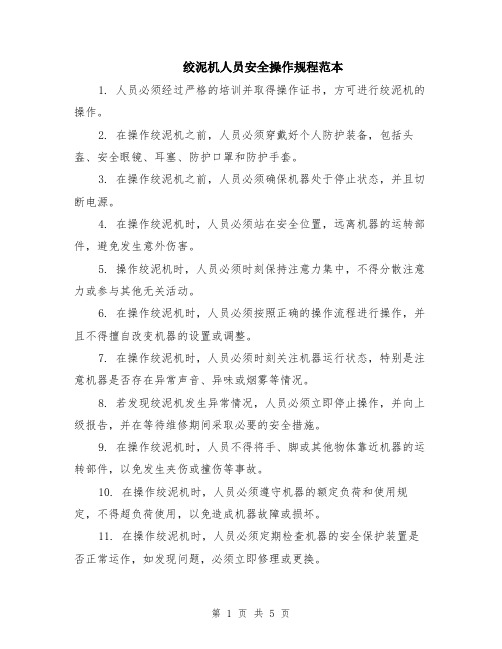 绞泥机人员安全操作规程范本

1. 人员必须经过严格的培训并取得操作证书，方可进行绞泥机的操作。

2. 在操作绞泥机之前，人员必须穿戴好个人防护装备，包括头盔、安全眼镜、耳塞、防护口罩和防护手套。

3. 在操作绞泥机之前，人员必须确保机器处于停止状态，并且切断电源。

4. 在操作绞泥机时，人员必须站在安全位置，远离机器的运转部件，避免发生意外伤害。

5. 操作绞泥机时，人员必须时刻保持注意力集中，不得分散注意力或参与其他无关活动。

6. 在操作绞泥机时，人员必须按照正确的操作流程进行操作，并且不得擅自改变机器的设置或调整。

7. 在操作绞泥机时，人员必须时刻关注机器运行状态，特别是注意机器是否存在异常声音、异味或烟雾等情况。

8. 若发现绞泥机发生异常情况，人员必须立即停止操作，并向上级报告，并在等待维修期间采取必要的安全措施。

9. 在操作绞泥机时，人员不得将手、脚或其他物体靠近机器的运转部件，以免发生夹伤或撞伤等事故。

10. 在操作绞泥机时，人员必须遵守机器的额定负荷和使用规定，不得超负荷使用，以免造成机器故障或损坏。

11. 在操作绞泥机时，人员必须定期检查机器的安全保护装置是否正常运作，如发现问题，必须立即修理或更换。

第 1 页 共 5 页